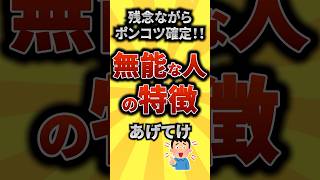 残念ながら
ポンコツ確定!!

無能な人
の特徴

あげてけ